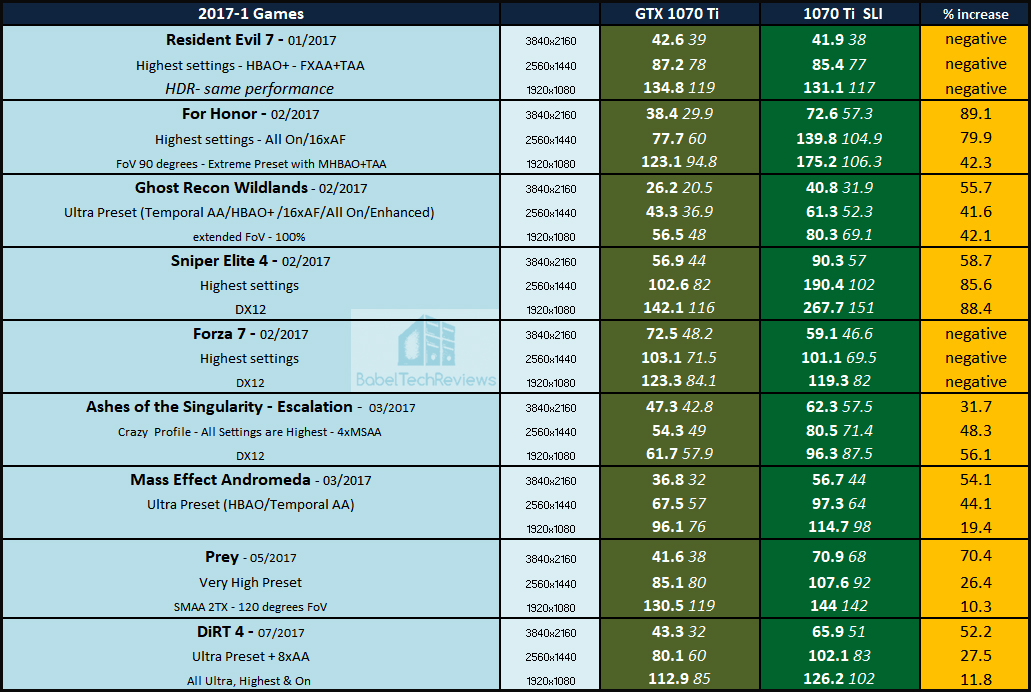 | 2017-1 Games | | GTX 1070 Ti | 1070 Ti SLI | % increase |
|---|---|---|---|---|
| Resident Evil 7 - 01/2017 | 3840x2160 | 42.6 39 | 41.9 38 | negative |
| Highest settings - HBAO+ - FXAA+TAA | 2560x1440 | 87.2 78 | 85.4 77 | negative |
| HDR- same performance | 1920x1080 | 134.8 119 | 131.1 117 | negative |
| For Honor - 02/2017 | 3840x2160 | 38.4 29.9 | 72.6 57.3 | 89.1 |
| Highest settings - All On/16xAF | 2560x1440 | 77.7 60 | 139.8 104.9 | 79.9 |
| FoV 90 degrees - Extreme Preset with MHBAO+TAA | 1920x1080 | 123.1 94.8 | 175.2 106.3 | 42.3 |
| Ghost Recon Wildlands - 02/2017 | 3840x2160 | 26.2 20.5 | 40.8 31.9 | 55.7 |
| Ultra Preset (Temporal AA/HBAO+ /16xAF/All On/Enhanced) | 2560x1440 | 43.3 36.9 | 61.3 52.3 | 41.6 |
| extended FoV - 100% | 1920x1080 | 56.5 48 | 80.3 69.1 | 42.1 |
| Sniper Elite 4 - 02/2017 | 3840x2160 | 56.9 44 | 90.3 57 | 58.7 |
| Highest settings | 2560x1440 | 102.6 82 | 190.4 102 | 85.6 |
| DX12 | 1920x1080 | 142.1 116 | 267.7 151 | 88.4 |
| Forza 7 - 02/2017 | 3840x2160 | 72.5 48.2 | 59.1 46.6 | negative |
| Highest settings | 2560x1440 | 103.1 71.5 | 101.1 69.5 | negative |
| DX12 | 1920x1080 | 123.3 84.1 | 119.3 82 | negative |
| Ashes of the Singularity - Escalation - 03/2017 | 3840x2160 | 47.3 42.8 | 62.3 57.5 | 31.7 |
| Crazy Profile - All Settings are Highest - 4xMSAA | 2560x1440 | 54.3 49 | 80.5 71.4 | 48.3 |
| DX12 | 1920x1080 | 61.7 57.9 | 96.3 87.5 | 56.1 |
| Mass Effect Andromeda - 03/2017 | 3840x2160 | 36.8 32 | 56.7 44 | 54.1 |
| Ultra Preset (HBAO/Temporal AA) | 2560x1440 | 67.5 57 | 97.3 64 | 44.1 |
| | 1920x1080 | 96.1 76 | 114.7 98 | 19.4 |
| Prey - 05/2017 | 3840x2160 | 41.6 38 | 70.9 68 | 70.4 |
| Very High Preset | 2560x1440 | 85.1 80 | 107.6 92 | 26.4 |
| SMAA 2TX - 120 degrees FoV | 1920x1080 | 130.5 119 | 144 142 | 10.3 |
| DiRT 4 - 07/2017 | 3840x2160 | 43.3 32 | 65.9 51 | 52.2 |
| Ultra Preset + 8xAA | 2560x1440 | 80.1 60 | 102.1 83 | 27.5 |
| All Ultra, Highest & On | 1920x1080 | 112.9 85 | 126.2 102 | 11.8 |

BabelTechReviews